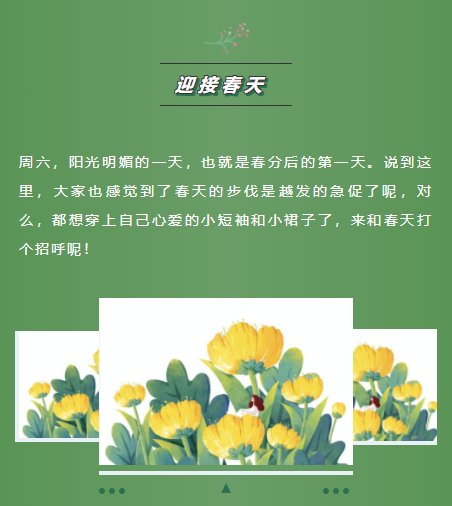 迎接春天

周六，阳光明媚的一天，也就是春分后的第一天。说到这里，大家也感觉到了春天的步伐是越发的急促了呢，对么，都想穿上自己心爱的小短袖和小裙子了，来和春天打个招呼呢！